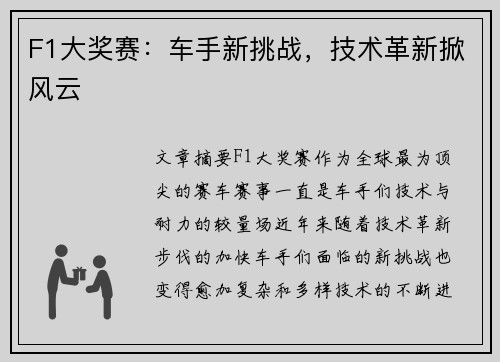 F1大奖赛：车手新挑战，技术革新掀风云

文章摘要F1大奖赛作为全球最为顶尖的赛车赛事一直是车手们技术与耐力的较量场近年来随着技术革新步伐的加快车手们面临的新挑战也变得愈加复杂和多样技术的不断进